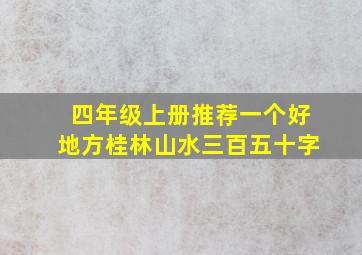 四年级上册推荐一个好地方桂林山水三百五十字